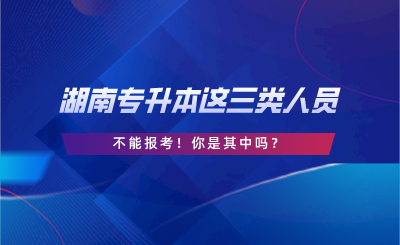 湖南专升本这三类人员

不能报考！你是其中吗？